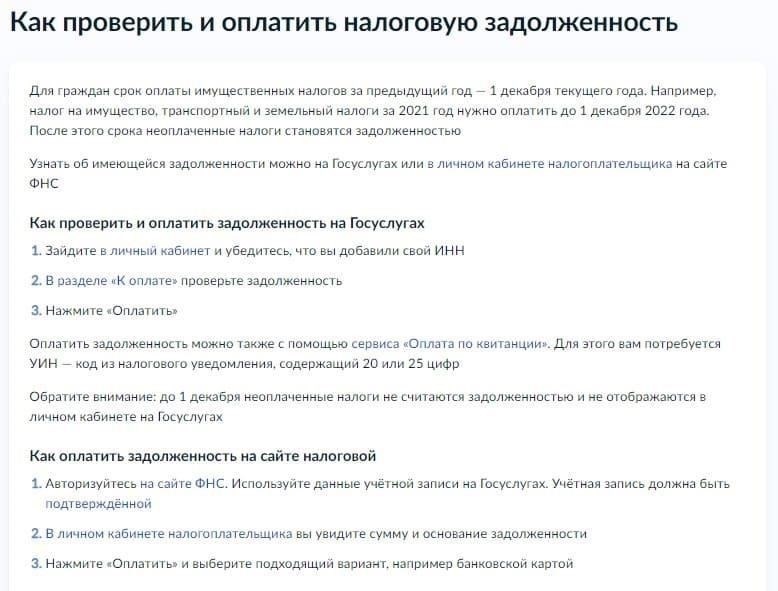 Как проверить и оплатить налоговую задолженность

Для граждан срок оплаты имущественных налогов за предыдущий год — 1 декабря текущего года. Например, налог на имущество, транспортный и земельный налоги за 2021 год нужно оплатить до 1 декабря 2022 года. После этого срока неоплаченные налоги становятся задолженностью

Узнать об имеющейся задолженности можно на Госуслугах или в личном кабинете налогоплательщика на сайте ФНС

Как проверить и оплатить задолженность на Госуслугах

1. Зайдите в личный кабинет и убедитесь, что вы добавили свой ИНН

2. В разделе «К оплате» проверьте задолженность

3. Нажмите «Оплатить»

Оплатить задолженность можно также с помощью сервиса «Оплата по квитанции». Для этого вам потребуется УИН — код из налогового уведомления, содержащий 20 или 25 цифр

Обратите внимание: до 1 декабря неоплаченные налоги не считаются задолженностью и не отображаются в личном кабинете на Госуслугах

Как оплатить задолженность на сайте налоговой

1. Авторизуйтесь на сайте ФНС. Используйте данные учётной записи на Госуслугах. Учётная запись должна быть подтверждённой

2. В личном кабинете налогоплательщика вы увидите сумму и основание задолженности

3. Нажмите «Оплатить» и выберите подходящий вариант, например банковской картой